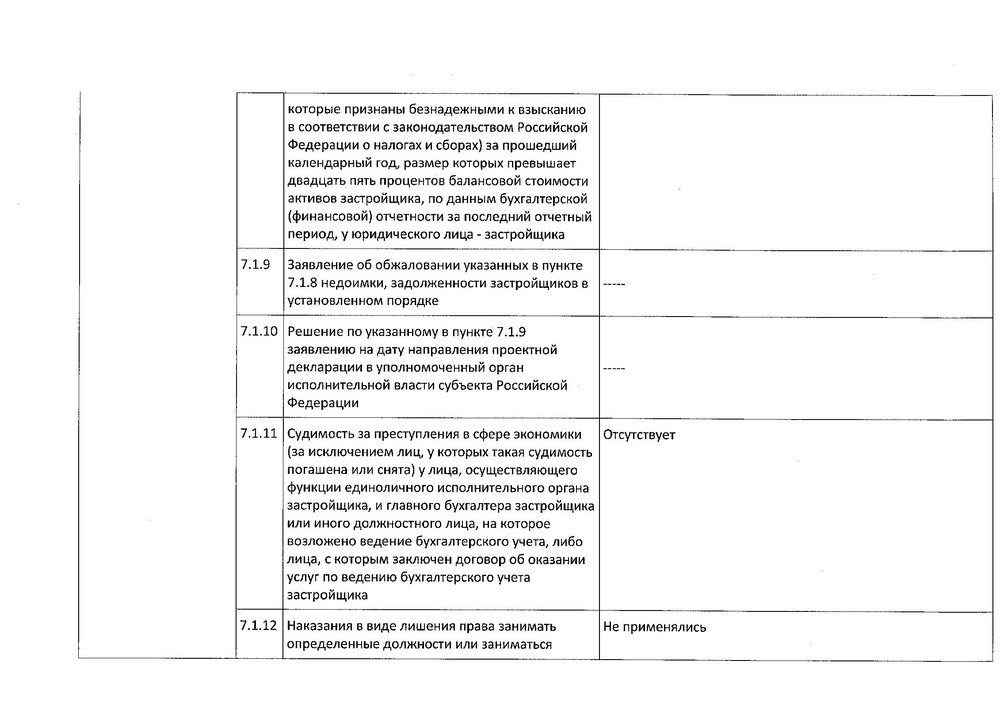 |  |  |  |
|---|---|---|
|  | которые признаны безнадежными к взысканию в соответствии с законодательством Российской Федерации о налогах и сборах) за прошедший календарный год, размер которых превышает двадцать пять процентов балансовой стоимости активов застройщика, по данным бухгалтерской (финансовой) отчетности за последний отчетный период, у юридического лица - застройщика |  |
| 7.1.9 | Заявление об обжаловании указанных в пункте 7.1.8 недоимки, задолженности застройщиков в установленном порядке | ----- |
| 7.1.10 | Решение по указанному в пункте 7.1.9 заявлению на дату направления проектной декларации в уполномоченный орган исполнительной власти субъекта Российской Федерации | ----- |
| 7.1.11 | Судимость за преступления в сфере экономики (за исключением лиц, у которых такая судимость погашена или снята) у лица, осуществляющего функции единоличного исполнительного органа застройщика, и главного бухгалтера застройщика или иного должностного лица, на которое возложено ведение бухгалтерского учета, либо лица, с которым заключен договор об оказании услуг по ведению бухгалтерского учета застройщика | Отсутствует |
| 7.1.12 | Наказания в виде лишения права занимать определенные должности или заниматься | Не применялись |